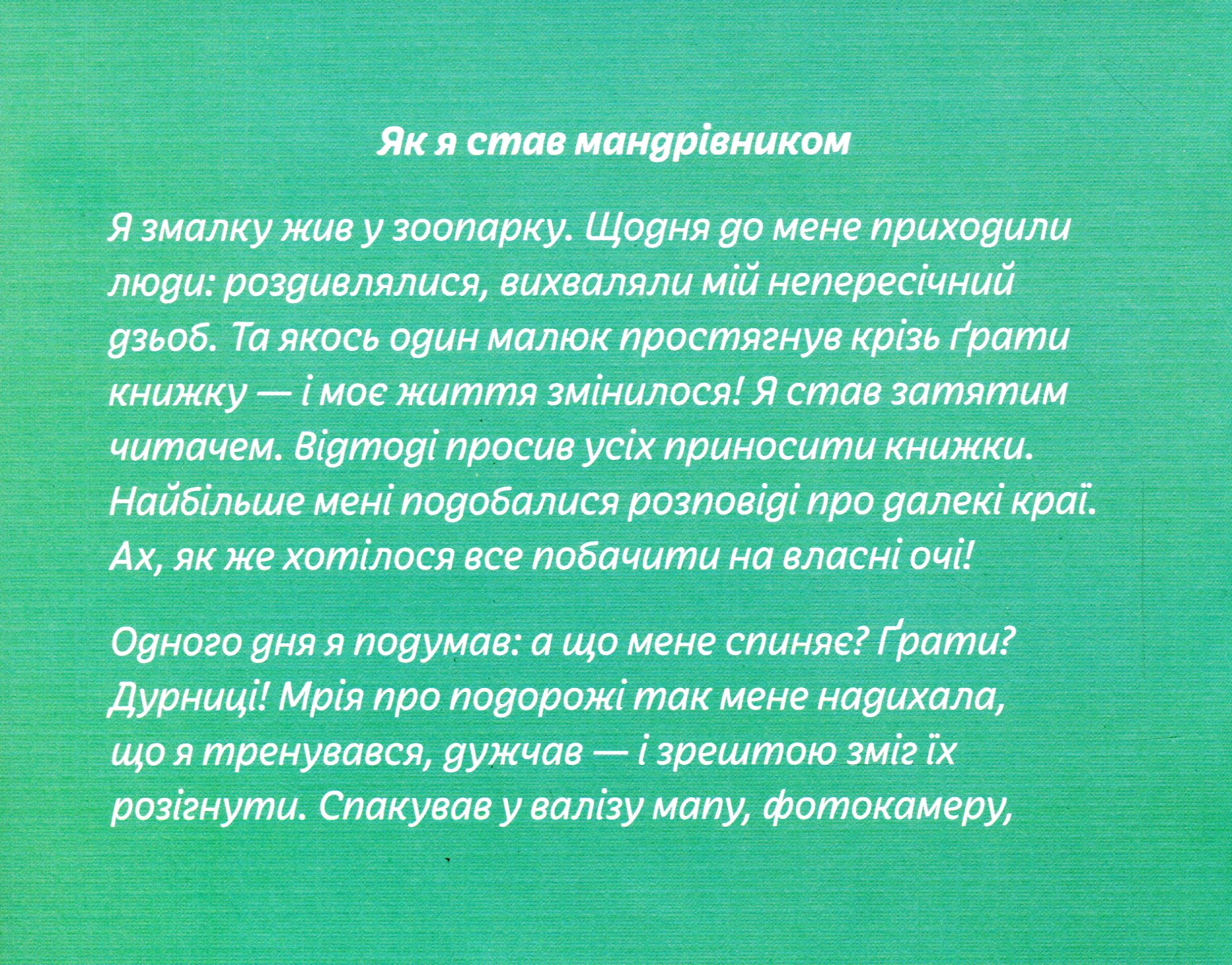 Як я став мандрівником

Я змалку жив у зоопарку. Щодня до мене приходили люди: роздивлялися, вихваляли мій непересічний дзьоб. Та якось один малюк простягнув крізь ґрати книжку — і моє життя змінилося! Я став затятим читачем. Відтоді просив усіх приносити книжки. Найбільше мені подобалися розповіді про далекі краї. Ах, як же хотілося все побачити на власні очі!

Одного дня я подумав: а що мене спиняє? Ґрати? Дурниці! Мрія про подорожі так мене надихала, що я тренувався, дужчав — і зрештою зміг їх розігнути. Спакував у валізу мапу, фотокамеру,